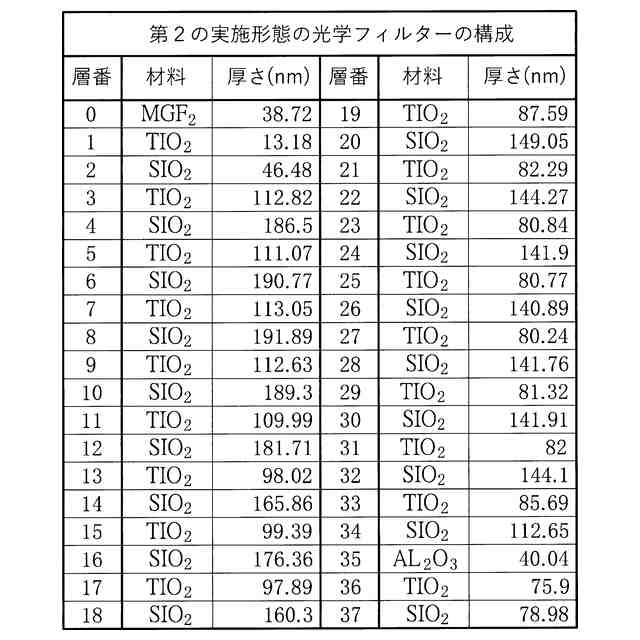 第２の実施形態の光学フィルターの構成

| 層番 | 材料 | 厚さ(nm) | 層番 | 材料 | 厚さ(nm) |
|---|---|---|---|---|---|
| 0 | $MGF_2$ | 38.72 | 19 | $TIO_2$ | 87.59 |
| 1 | $TIO_2$ | 13.18 | 20 | $SIO_2$ | 149.05 |
| 2 | $SIO_2$ | 46.48 | 21 | $TIO_2$ | 82.29 |
| 3 | $TIO_2$ | 112.82 | 22 | $SIO_2$ | 144.27 |
| 4 | $SIO_2$ | 186.5 | 23 | $TIO_2$ | 80.84 |
| 5 | $TIO_2$ | 111.07 | 24 | $SIO_2$ | 141.9 |
| 6 | $SIO_2$ | 190.77 | 25 | $TIO_2$ | 80.77 |
| 7 | $TIO_2$ | 113.05 | 26 | $SIO_2$ | 140.89 |
| 8 | $SIO_2$ | 191.89 | 27 | $TIO_2$ | 80.24 |
| 9 | $TIO_2$ | 112.63 | 28 | $SIO_2$ | 141.76 |
| 10 | $SIO_2$ | 189.3 | 29 | $TIO_2$ | 81.32 |
| 11 | $TIO_2$ | 109.99 | 30 | $SIO_2$ | 141.91 |
| 12 | $SIO_2$ | 181.71 | 31 | $TIO_2$ | 82 |
| 13 | $TIO_2$ | 98.02 | 32 | $SIO_2$ | 144.1 |
| 14 | $SIO_2$ | 165.86 | 33 | $TIO_2$ | 85.69 |
| 15 | $TIO_2$ | 99.39 | 34 | $SIO_2$ | 112.65 |
| 16 | $SIO_2$ | 176.36 | 35 | $AL_2O_3$ | 40.04 |
| 17 | $TIO_2$ | 97.89 | 36 | $TIO_2$ | 75.9 |
| 18 | $SIO_2$ | 160.3 | 37 | $SIO_2$ | 78.98 |